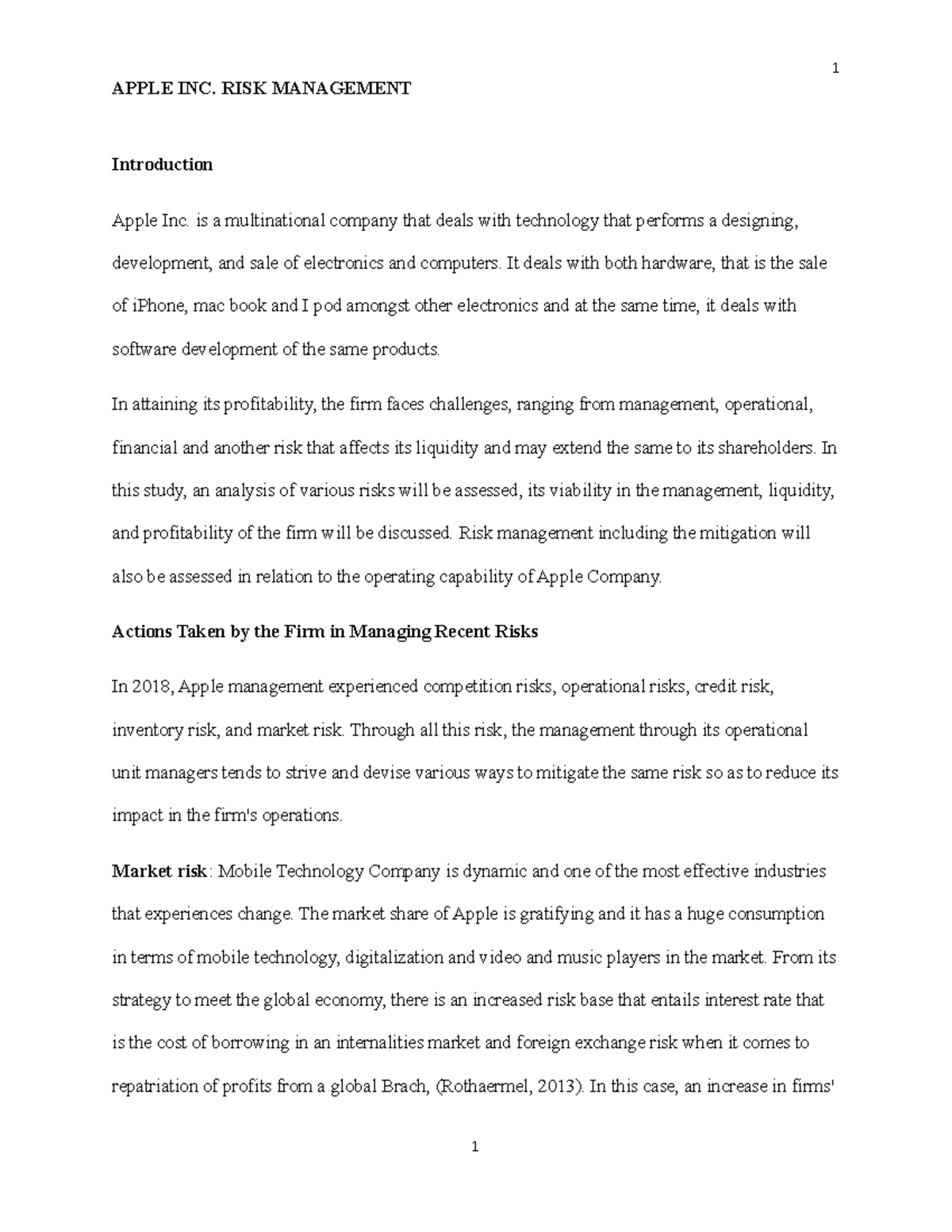 1

APPLE INC. RISK MANAGEMENT

Introduction

Apple Inc. is a multinational company that deals with technology that performs a designing, development, and sale of electronics and computers. It deals with both hardware, that is the sale of iPhone, mac book and I pod amongst other electronics and at the same time, it deals with software development of the same products.

In attaining its profitability, the firm faces challenges, ranging from management, operational, financial and another risk that affects its liquidity and may extend the same to its shareholders. In this study, an analysis of various risks will be assessed, its viability in the management, liquidity, and profitability of the firm will be discussed. Risk management including the mitigation will also be assessed in relation to the operating capability of Apple Company.

Actions Taken by the Firm in Managing Recent Risks

In 2018, Apple management experienced competition risks, operational risks, credit risk, inventory risk, and market risk. Through all this risk, the management through its operational unit managers tends to strive and devise various ways to mitigate the same risk so as to reduce its impact in the firm's operations.

Market risk: Mobile Technology Company is dynamic and one of the most effective industries that experiences change. The market share of Apple is gratifying and it has a huge consumption in terms of mobile technology, digitalization and video and music players in the market. From its strategy to meet the global economy, there is an increased risk base that entails interest rate that is the cost of borrowing in an internalities market and foreign exchange risk when it comes to repatriation of profits from a global Brach, (Rothaermel, 2013). In this case, an increase in firms'

1